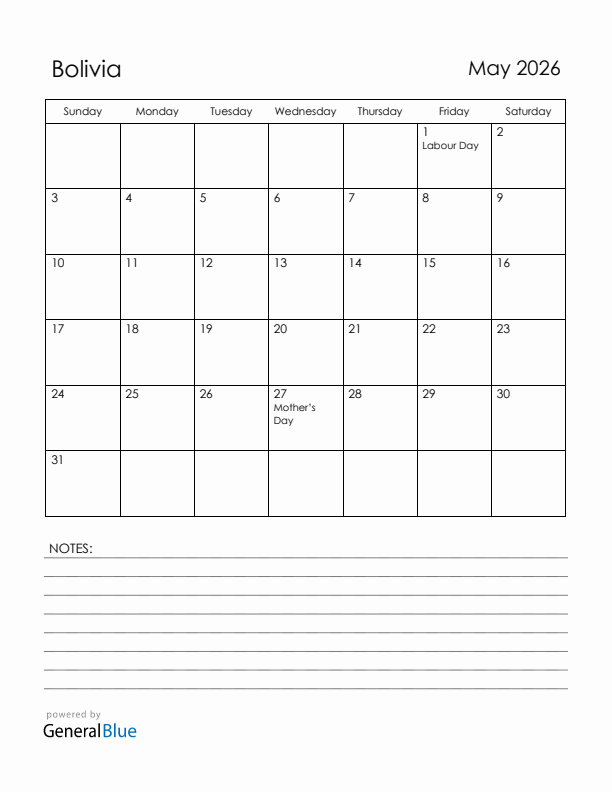 Bolivia

May 2026

| Sunday | Monday | Tuesday | Wednesday | Thursday | Friday | Saturday |
|---|---|---|---|---|---|---|
| | | | | | 1 Labour Day | 2 |
| 3 | 4 | 5 | 6 | 7 | 8 | 9 |
| 10 | 11 | 12 | 13 | 14 | 15 | 16 |
| 17 | 18 | 19 | 20 | 21 | 22 | 23 |
| 24 | 25 | 26 | 27 Mother's Day | 28 | 29 | 30 |
| 31 | | | | | | |

NOTES:

powered by
GeneralBlue